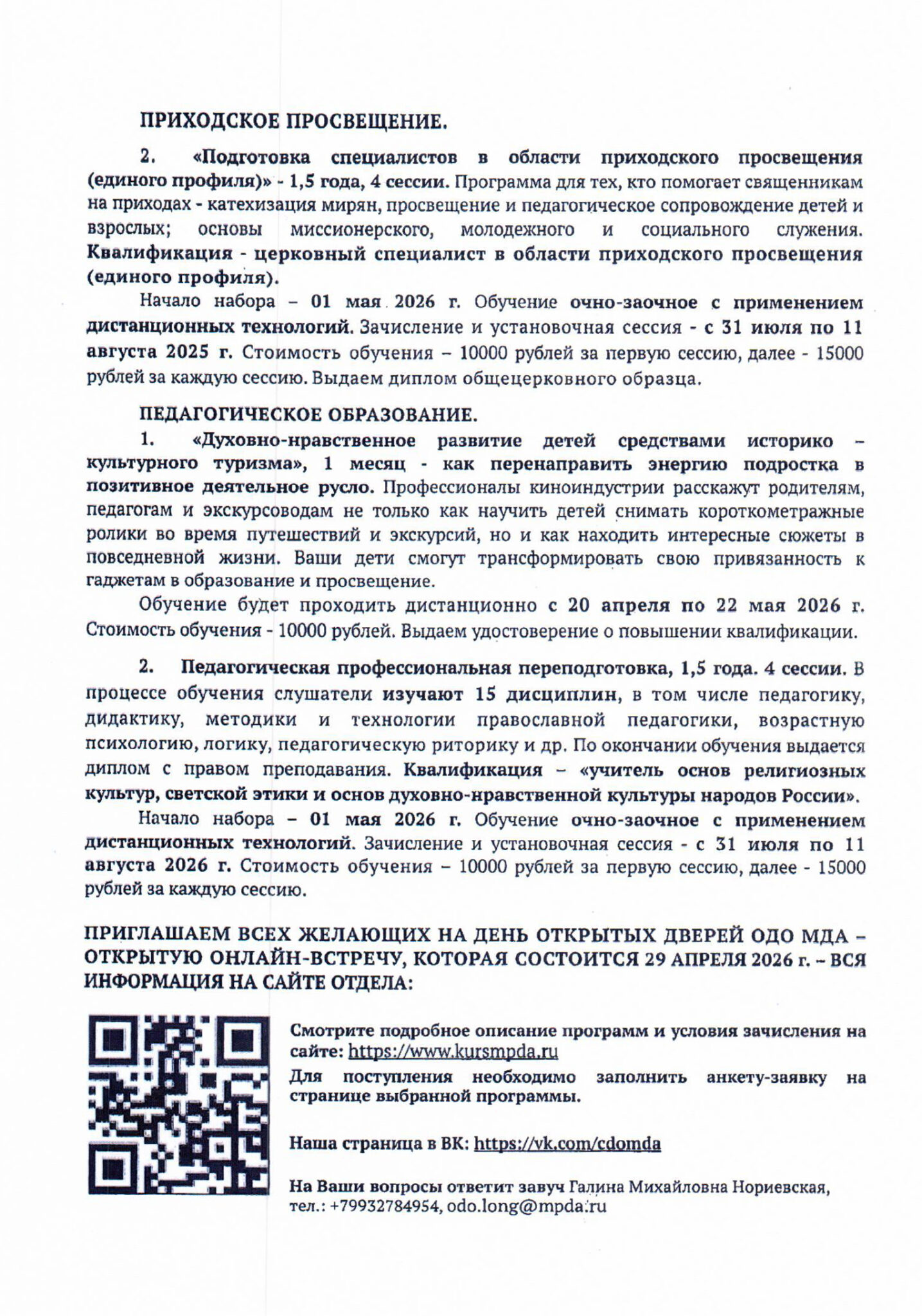 ПРИХОДСКОЕ ПРОСВЕЩЕНИЕ.

2. «Подготовка специалистов в области приходского просвещения (единого профиля)» - 1,5 года, 4 сессии. Программа для тех, кто помогает священникам на приходах - катехизация мирян, просвещение и педагогическое сопровождение детей и взрослых; основы миссионерского, молодежного и социального служения. Квалификация - церковный специалист в области приходского просвещения (единого профиля).

Начало набора – 01 мая 2026 г. Обучение очно-заочное с применением дистанционных технологий. Зачисление и установочная сессия - с 31 июля по 11 августа 2025 г. Стоимость обучения – 10000 рублей за первую сессию, далее - 15000 рублей за каждую сессию. Выдаем диплом общецерковного образца.

ПЕДАГОГИЧЕСКОЕ ОБРАЗОВАНИЕ.

1. «Духовно-нравственное развитие детей средствами историко – культурного туризма», 1 месяц - как перенаправить энергию подростка в позитивное деятельное русло. Профессионалы киноиндустрии расскажут родителям, педагогам и экскурсоводам не только как научить детей снимать короткометражные ролики во время путешествий и экскурсий, но и как находить интересные сюжеты в повседневной жизни. Ваши дети смогут трансформировать свою привязанность к гаджетам в образование и просвещение.

Обучение будет проходить дистанционно с 20 апреля по 22 мая 2026 г. Стоимость обучения - 10000 рублей. Выдаем удостоверение о повышении квалификации.

2. Педагогическая профессиональная переподготовка, 1,5 года. 4 сессии. В процессе обучения слушатели изучают 15 дисциплин, в том числе педагогику, дидактику, методики и технологии православной педагогики, возрастную психологию, логику, педагогическую риторику и др. По окончании обучения выдается диплом с правом преподавания. Квалификация – «учитель основ религиозных культур, светской этики и основ духовно-нравственной культуры народов России».

Начало набора – 01 мая 2026 г. Обучение очно-заочное с применением дистанционных технологий. Зачисление и установочная сессия - с 31 июля по 11 августа 2026 г. Стоимость обучения – 10000 рублей за первую сессию, далее - 15000 рублей за каждую сессию.

ПРИГЛАШАЕМ ВСЕХ ЖЕЛАЮЩИХ НА ДЕНЬ ОТКРЫТЫХ ДВЕРЕЙ ОДО МДА – ОТКРЫТУЮ ОНЛАЙН-ВСТРЕЧУ, КОТОРАЯ СОСТОИТСЯ 29 АПРЕЛЯ 2026 г. – ВСЯ ИНФОРМАЦИЯ НА САЙТЕ ОТДЕЛА:

Смотрите подробное описание программ и условия зачисления на сайте: https://www.kursmpda.ru

Для поступления необходимо заполнить анкету-заявку на странице выбранной программы.

Наша страница в ВК: https://vk.com/cdomda

На Ваши вопросы ответит завуч Галина Михайловна Нориевская, тел.: +79932784954, odo.long@mpda.ru